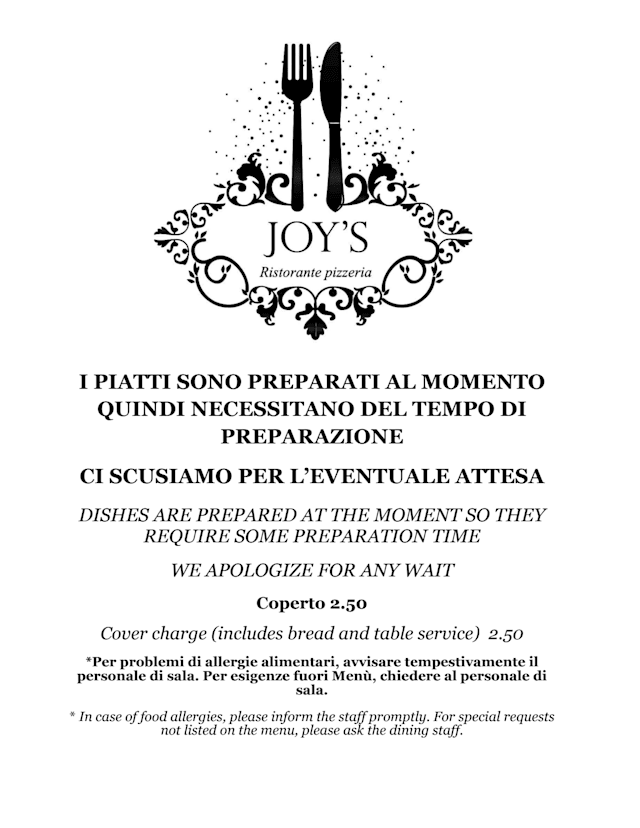 JOY'S
Ristorante pizzeria

I PIATTI SONO PREPARATI AL MOMENTO QUINDI NECESSITANO DEL TEMPO DI PREPARAZIONE

CI SCUSIAMO PER L'EVENTUALE ATTESA

DISHES ARE PREPARED AT THE MOMENT SO THEY REQUIRE SOME PREPARATION TIME

WE APOLOGIZE FOR ANY WAIT

Coperto 2.50

Cover charge (includes bread and table service) 2.50

*Per problemi di allergie alimentari, avvisare tempestivamente il personale di sala. Per esigenze fuori Menù, chiedere al personale di sala.

* In case of food allergies, please inform the staff promptly. For special requests not listed on the menu, please ask the dining staff.